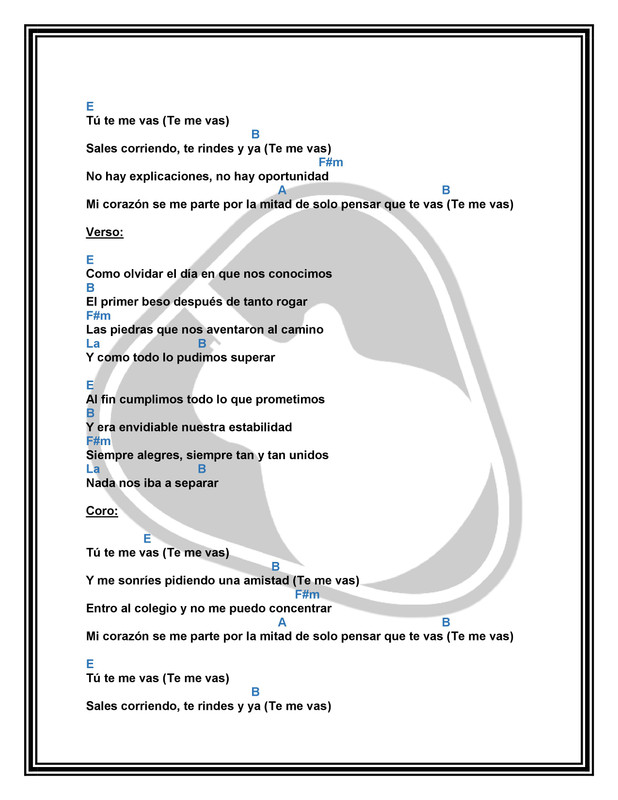 E
Tú te me vas (Te me vas)
B
Sales corriendo, te rindes y ya (Te me vas)
F#m
No hay explicaciones, no hay oportunidad
A B
Mi corazón se me parte por la mitad de solo pensar que te vas (Te me vas)

Verso:

E
Como olvidar el día en que nos conocimos
B
El primer beso después de tanto rogar
F#m
Las piedras que nos aventaron al camino
La B
Y como todo lo pudimos superar

E
Al fin cumplimos todo lo que prometimos
B
Y era envidiable nuestra estabilidad
F#m
Siempre alegres, siempre tan y tan unidos
La B
Nada nos iba a separar

Coro:

E
Tú te me vas (Te me vas)
B
Y me sonríes pidiendo una amistad (Te me vas)
F#m
Entro al colegio y no me puedo concentrar
A B
Mi corazón se me parte por la mitad de solo pensar que te vas (Te me vas)

E
Tú te me vas (Te me vas)
B
Sales corriendo, te rindes y ya (Te me vas)